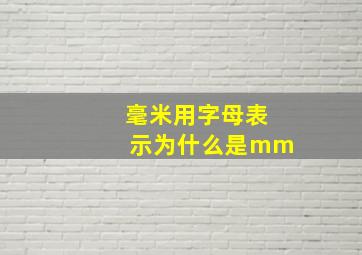 毫米用字母表示为什么是mm